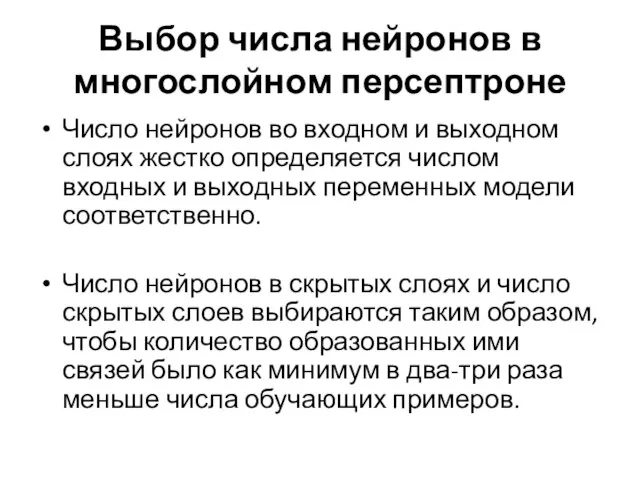 Выбор числа нейронов в многослойном персептроне

• Число нейронов во входном и выходном слоях жестко определяется числом входных и выходных переменных модели соответственно.

• Число нейронов в скрытых слоях и число скрытых слоев выбираются таким образом, чтобы количество образованных ими связей было как минимум в два-три раза меньше числа обучающих примеров.